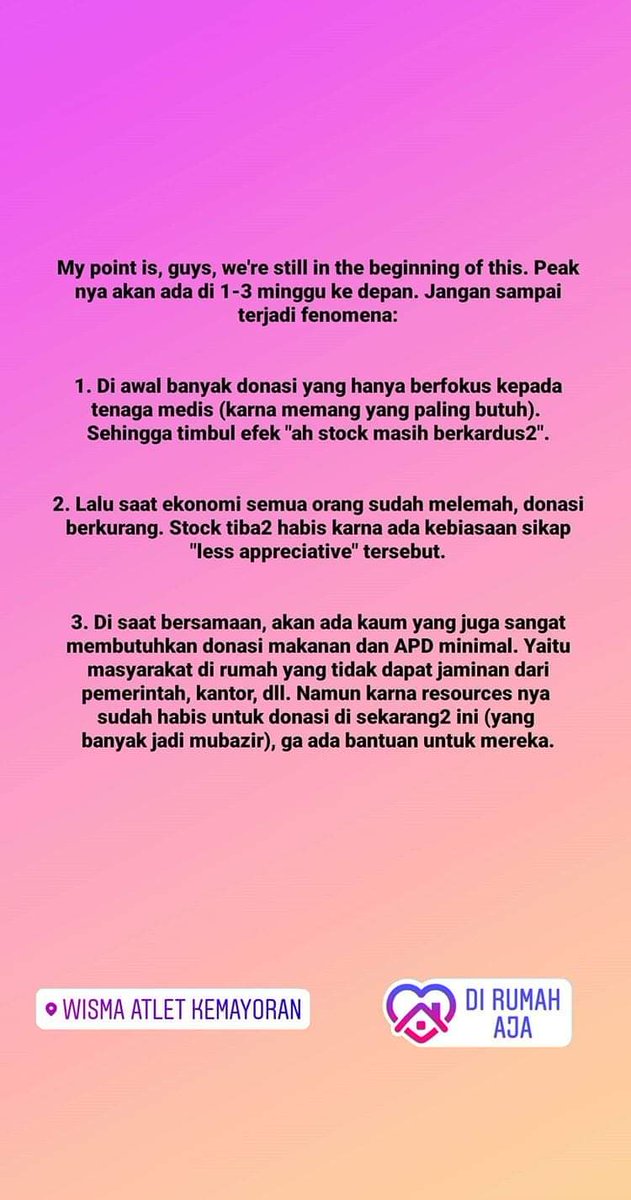 My point is, guys, we're still in the beginning of this. Peak nya akan ada di 1-3 minggu ke depan. Jangan sampai terjadi fenomena:

1. Di awal banyak donasi yang hanya berfokus kepada tenaga medis (karna memang yang paling butuh). Sehingga timbul efek "ah stock masih berkardus2".

2. Lalu saat ekonomi semua orang sudah melemah, donasi berkurang. Stock tiba2 habis karna ada kebiasaan sikap "less appreciative" tersebut.

3. Di saat bersamaan, akan ada kaum yang juga sangat membutuhkan donasi makanan dan APD minimal. Yaitu masyarakat di rumah yang tidak dapat jaminan dari pemerintah, kantor, dll. Namun karna resources nya sudah habis untuk donasi di sekarang2 ini (yang banyak jadi mubazir), ga ada bantuan untuk mereka.

WISMA ATLET KEMAYORAN

DI RUMAH AJA